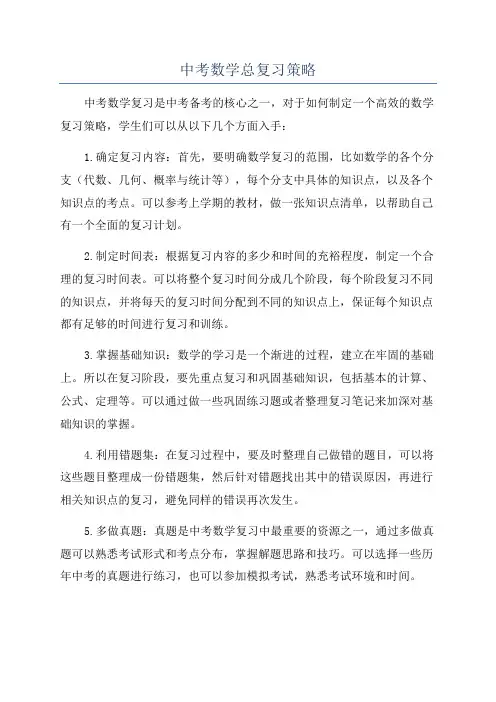 中考数学总复习策略

中考数学复习是中考备考的核心之一，对于如何制定一个高效的数学复习策略，学生们可以从以下几个方面入手：

1.确定复习内容：首先，要明确数学复习的范围，比如数学的各个分支（代数、几何、概率与统计等），每个分支中具体的知识点，以及各个知识点的考点。可以参考上学期的教材，做一张知识点清单，以帮助自己有一个全面的复习计划。

2.制定时间表：根据复习内容的多少和时间的充裕程度，制定一个合理的复习时间表。可以将整个复习时间分成几个阶段，每个阶段复习不同的知识点，并将每天的复习时间分配到不同的知识点上，保证每个知识点都有足够的时间进行复习和训练。

3.掌握基础知识：数学的学习是一个渐进的过程，建立在牢固的基础上。所以在复习阶段，要先重点复习和巩固基础知识，包括基本的计算、公式、定理等。可以通过做一些巩固练习题或者整理复习笔记来加深对基础知识的掌握。

4.利用错题集：在复习过程中，要及时整理自己做错的题目，可以将这些题目整理成一份错题集，然后针对错题找出其中的错误原因，再进行相关知识点的复习，避免同样的错误再次发生。

5.多做真题：真题是中考数学复习中最重要的资源之一，通过多做真题可以熟悉考试形式和考点分布，掌握解题思路和技巧。可以选择一些历年中考的真题进行练习，也可以参加模拟考试，熟悉考试环境和时间。